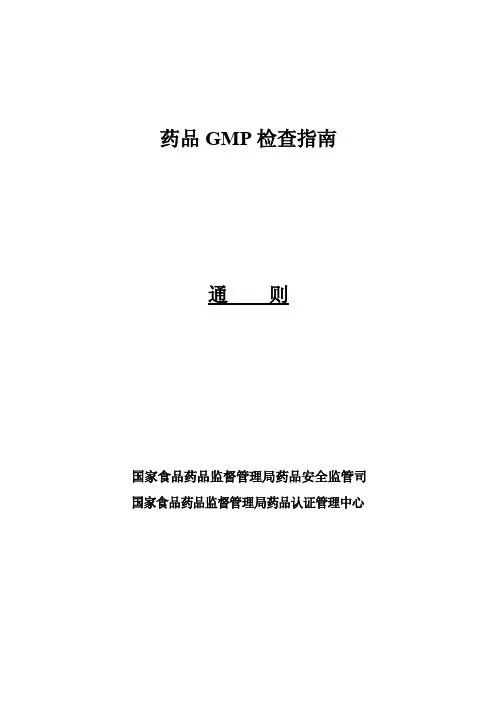 药品GMP检查指南

通 则

国家食品药品监督管理局药品安全监管司
国家食品药品监督管理局药品认证管理中心